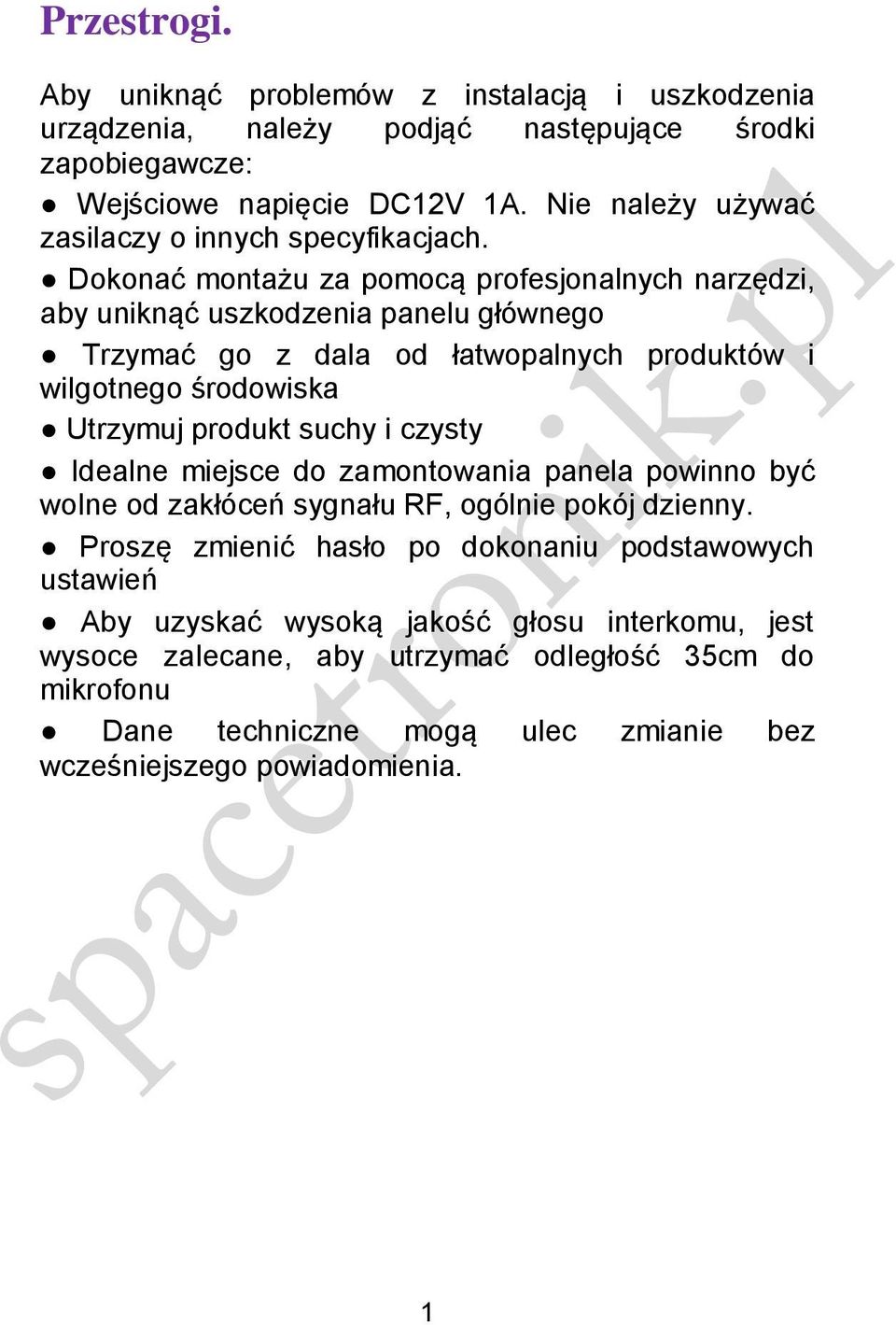 Przestrogi.

Aby uniknąć problemów z instalacją i uszkodzenia urządzenia, należy podjąć następujące środki zapobiegawcze:

● Wejściowe napięcie DC12V 1A. Nie należy używać zasilaczy o innych specyfikacjach.

● Dokonać montażu za pomocą profesjonalnych narzędzi, aby uniknąć uszkodzenia panelu głównego

● Trzymać go z dala od łatwopalnych produktów i wilgotnego środowiska

● Utrzymuj produkt suchy i czysty

● Idealne miejsce do zamontowania panela powinno być wolne od zakłóceń sygnału RF, ogólnie pokój dzienny.

● Proszę zmienić hasło po dokonaniu podstawowych ustawień

● Aby uzyskać wysoką jakość głosu interkomu, jest wysoce zalecane, aby utrzymać odległość 35cm do mikrofonu

● Dane techniczne mogą ulec zmianie bez wcześniejszego powiadomienia.

spacetronik.pl

1